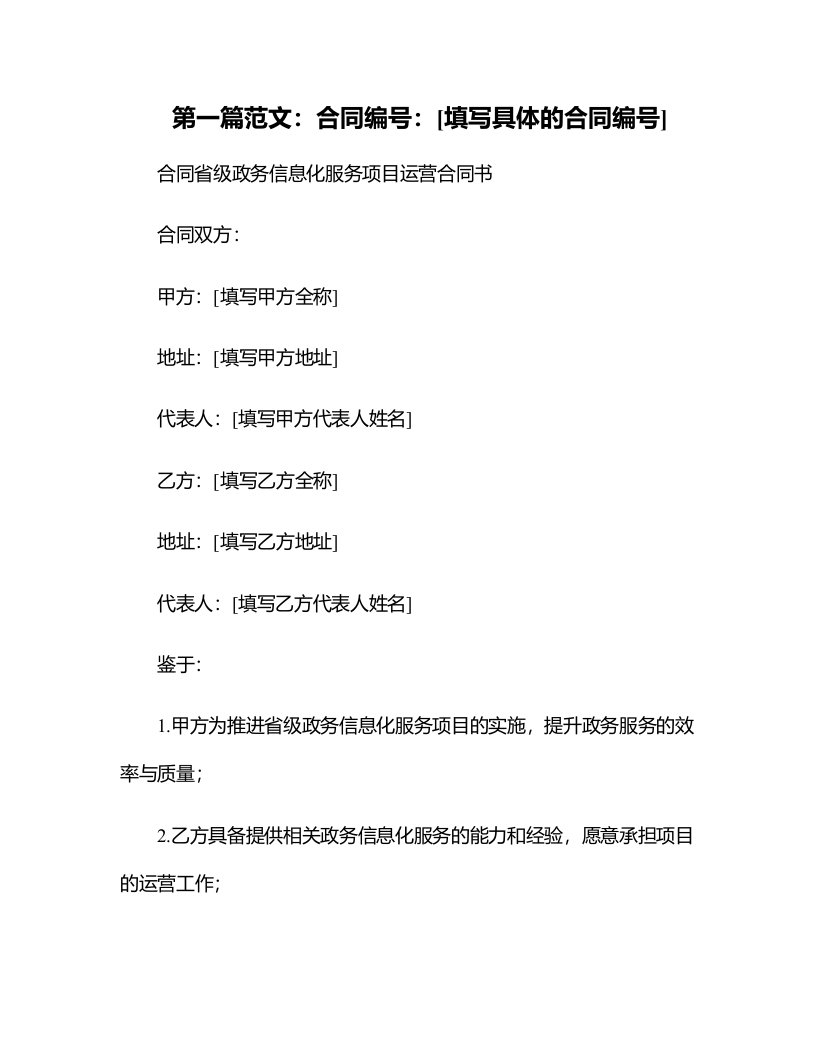 第一篇范文：合同编号：[填写具体的合同编号]

合同省级政务信息化服务项目运营合同书

合同双方：

甲方：[填写甲方全称]

地址：[填写甲方地址]

代表人：[填写甲方代表人姓名]

乙方：[填写乙方全称]

地址：[填写乙方地址]

代表人：[填写乙方代表人姓名]

鉴于:

1.甲方为推进省级政务信息化服务项目的实施，提升政务服务的效率与质量；

2.乙方具备提供相关政务信息化服务的能力和经验，愿意承担项目的运营工作;